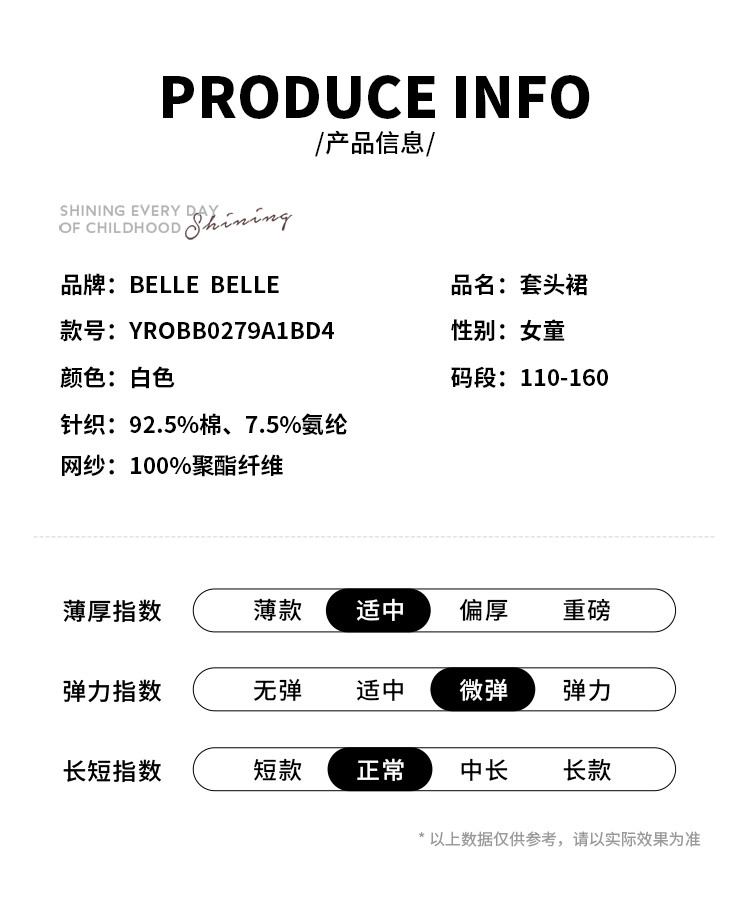 PRODUCE INFO
/产品信息/

SHINING EVERY DAY
OF CHILDHOOD Shining

品牌：BELLE BELLE

款号：YROBB0279A1BD4

颜色：白色

针织：92.5%棉、7.5%氨纶

网纱：100%聚酯纤维

品名：套头裙

性别：女童

码段：110-160

薄厚指数 薄款 适中 偏厚 重磅

弹力指数 无弹 适中 微弹 弹力

长短指数 短款 正常 中长 长款

* 以上数据仅供参考，请以实际效果为准